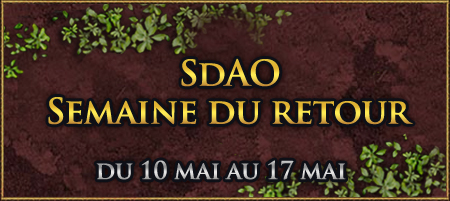 SdAO
Semaine du retour

du 10 mai au 17 mai